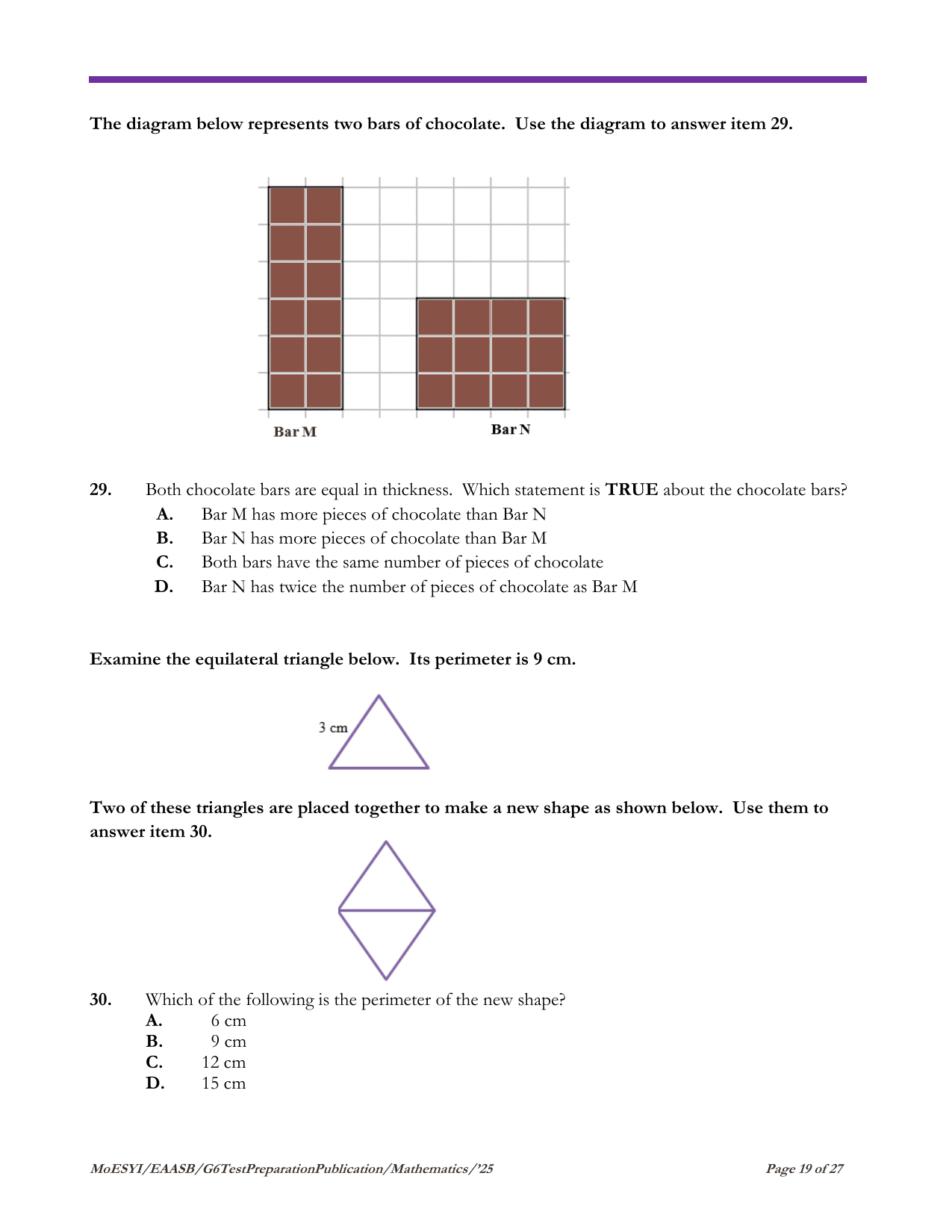 The diagram below represents two bars of chocolate. Use the diagram to answer item 29.

Bar M

Bar N

29. Both chocolate bars are equal in thickness. Which statement is TRUE about the chocolate bars?
A. Bar M has more pieces of chocolate than Bar N
B. Bar N has more pieces of chocolate than Bar M
C. Both bars have the same number of pieces of chocolate
D. Bar N has twice the number of pieces of chocolate as Bar M

Examine the equilateral triangle below. Its perimeter is 9 cm.

3 cm

Two of these triangles are placed together to make a new shape as shown below. Use them to answer item 30.

30. Which of the following is the perimeter of the new shape?
A. 6 cm
B. 9 cm
C. 12 cm
D. 15 cm

MoESYI/EAASB/G6TestPreparationPublication/Mathematics/'25

Page 19 of 27